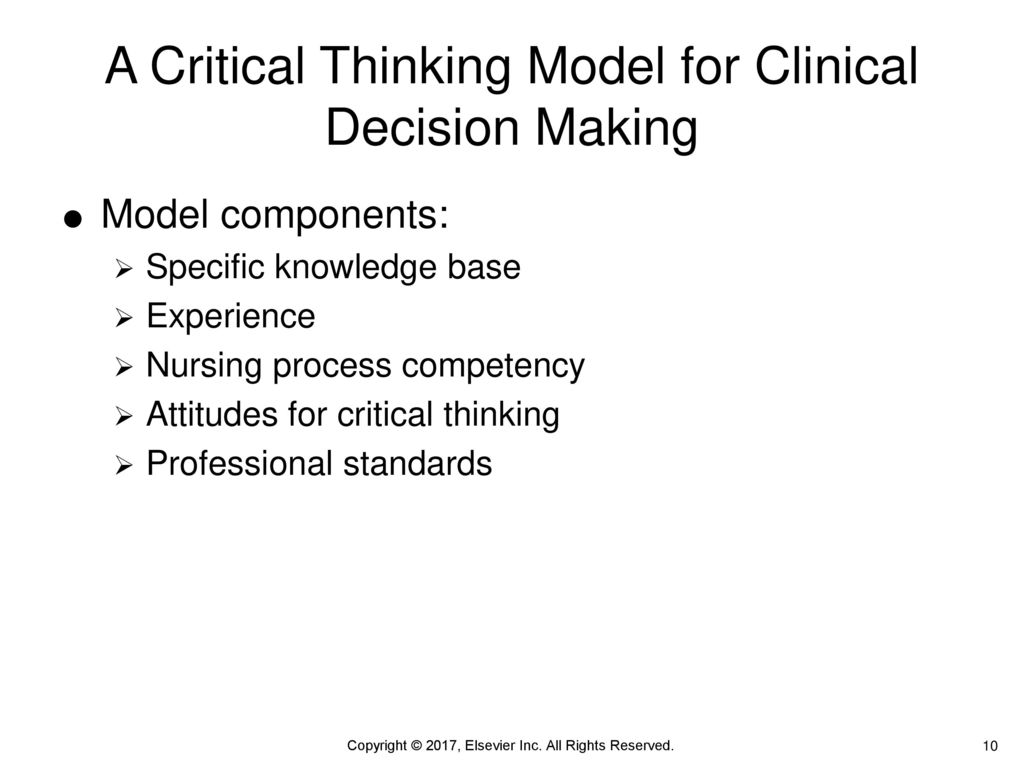 A Critical Thinking Model for Clinical Decision Making

● Model components:
➢ Specific knowledge base
➢ Experience
➢ Nursing process competency
➢ Attitudes for critical thinking
➢ Professional standards

Copyright © 2017, Elsevier Inc. All Rights Reserved.

10